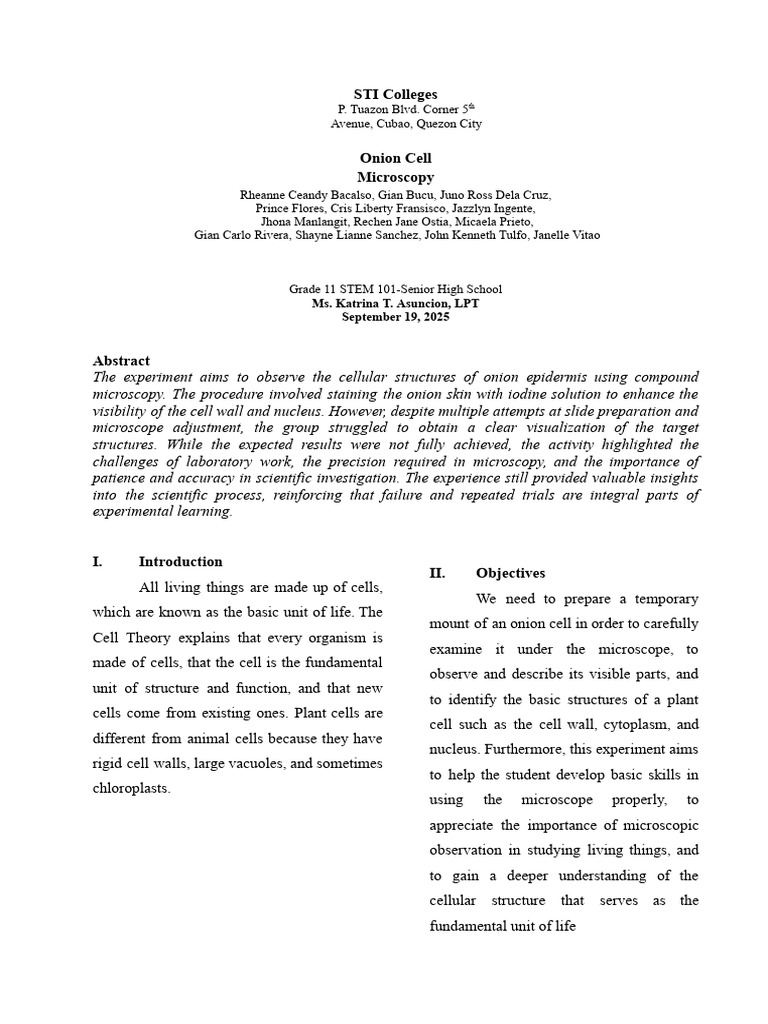 STI Colleges
P. Tuazon Blvd. Corner 5$^{th}$ Avenue, Cubao, Quezon City

Onion Cell
Microscopy

Rheanne Ceandy Bacalso, Gian Bucu, Juno Ross Dela Cruz, Prince Flores, Cris Liberty Fransisco, Jazzlyn Ingente, Jhona Manlangit, Rechen Jane Ostia, Micaela Prieto, Gian Carlo Rivera, Shayne Lianne Sanchez, John Kenneth Tulfo, Janelle Vitao

Grade 11 STEM 101-Senior High School
Ms. Katrina T. Asuncion, LPT
September 19, 2025

Abstract
The experiment aims to observe the cellular structures of onion epidermis using compound microscopy. The procedure involved staining the onion skin with iodine solution to enhance the visibility of the cell wall and nucleus. However, despite multiple attempts at slide preparation and microscope adjustment, the group struggled to obtain a clear visualization of the target structures. While the expected results were not fully achieved, the activity highlighted the challenges of laboratory work, the precision required in microscopy, and the importance of patience and accuracy in scientific investigation. The experience still provided valuable insights into the scientific process, reinforcing that failure and repeated trials are integral parts of experimental learning.

I. Introduction

All living things are made up of cells, which are known as the basic unit of life. The Cell Theory explains that every organism is made of cells, that the cell is the fundamental unit of structure and function, and that new cells come from existing ones. Plant cells are different from animal cells because they have rigid cell walls, large vacuoles, and sometimes chloroplasts.

II. Objectives

We need to prepare a temporary mount of an onion cell in order to carefully examine it under the microscope, to observe and describe its visible parts, and to identify the basic structures of a plant cell such as the cell wall, cytoplasm, and nucleus. Furthermore, this experiment aims to help the student develop basic skills in using the microscope properly, to appreciate the importance of microscopic observation in studying living things, and to gain a deeper understanding of the cellular structure that serves as the fundamental unit of life